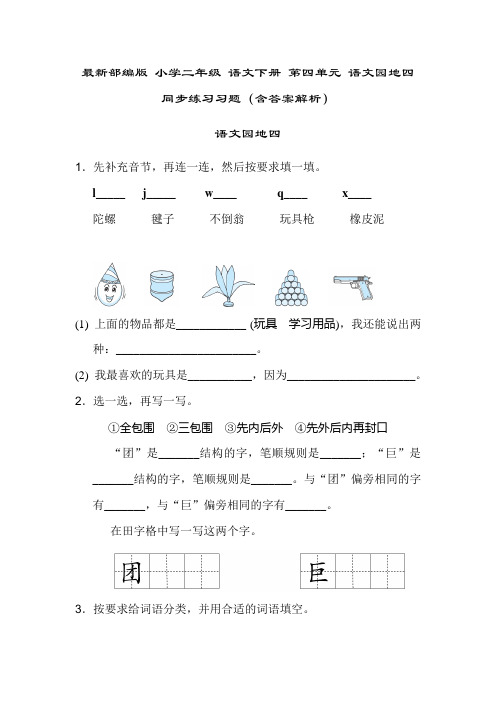 最新部编版 小学二年级 语文下册 第四单元 语文园地四

同步练习习题（含答案解析）

语文园地四

1．先补充音节，再连一连，然后按要求填一填。

l____　j____　w____　q____　x____

陀螺　毽子　不倒翁　玩具枪　橡皮泥

(1) 上面的物品都是__________ (玩具　学习用品)，我还能说出两种：____________________。

(2) 我最喜欢的玩具是__________，因为____________________。

2．选一选，再写一写。

①全包围　②三包围　③先内后外　④先外后内再封口

“团”是______结构的字，笔顺规则是______；“巨”是______结构的字，笔顺规则是______。与“团”偏旁相同的字有______，与“巨”偏旁相同的字有______。

在田字格中写一写这两个字。

团　巨

3．按要求给词语分类，并用合适的词语填空。